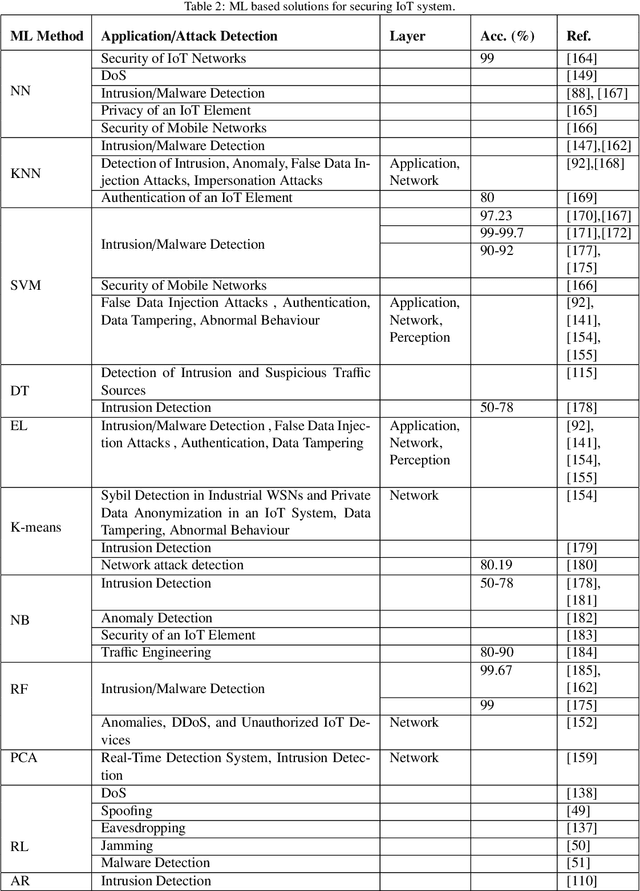 Table 2: ML based solutions for securing IoT system.

| ML Method | Application/Attack Detection | Layer | Acc. (%) | Ref. |
|---|---|---|---|---|
| NN | Security of IoT Networks | | 99 | [164] |
| | DoS | | | [149] |
| | Intrusion/Malware Detection | | | [88], [167] |
| | Privacy of an IoT Element | | | [165] |
| | Security of Mobile Networks | | | [166] |
| KNN | Intrusion/Malware Detection | | | [147],[162] |
| | Detection of Intrusion, Anomaly, False Data Injection Attacks, Impersonation Attacks | Application, Network | | [92],[168] |
| | Authentication of an IoT Element | | 80 | [169] |
| SVM | Intrusion/Malware Detection | | 97.23 | [170],[167] |
| | | | 99-99.7 | [171],[172] |
| | | | 90-92 | [177], [175] |
| | Security of Mobile Networks | | | [166] |
| | False Data Injection Attacks , Authentication, Data Tampering, Abnormal Behaviour | Application, Network, Perception | | [92], [141], [154], [155] |
| DT | Detection of Intrusion and Suspicious Traffic Sources | | | [115] |
| | Intrusion Detection | | 50-78 | [178] |
| EL | Intrusion/Malware Detection , False Data Injection Attacks , Authentication, Data Tampering | Application, Network, Perception | | [92], [141], [154], [155] |
| K-means | Sybil Detection in Industrial WSNs and Private Data Anonymization in an IoT System, Data Tampering, Abnormal Behaviour | Network | | [154] |
| | Intrusion Detection | | | [179] |
| | Network attack detection | | 80.19 | [180] |
| NB | Intrusion Detection | | 50-78 | [178], [181] |
| | Anomaly Detection | | | [182] |
| | Security of an IoT Element | | | [183] |
| | Traffic Engineering | | 80-90 | [184] |
| RF | Intrusion/Malware Detection | | 99.67 | [185], [162] |
| | | | 99 | [175] |
| | Anomalies, DDoS, and Unauthorized IoT Devices | Network | | [152] |
| PCA | Real-Time Detection System, Intrusion Detection | Network | | [159] |
| RL | DoS | | | [138] |
| | Spoofing | | | [49] |
| | Eavesdropping | | | [137] |
| | Jamming | | | [50] |
| | Malware Detection | | | [51] |
| AR | Intrusion Detection | | | [110] |